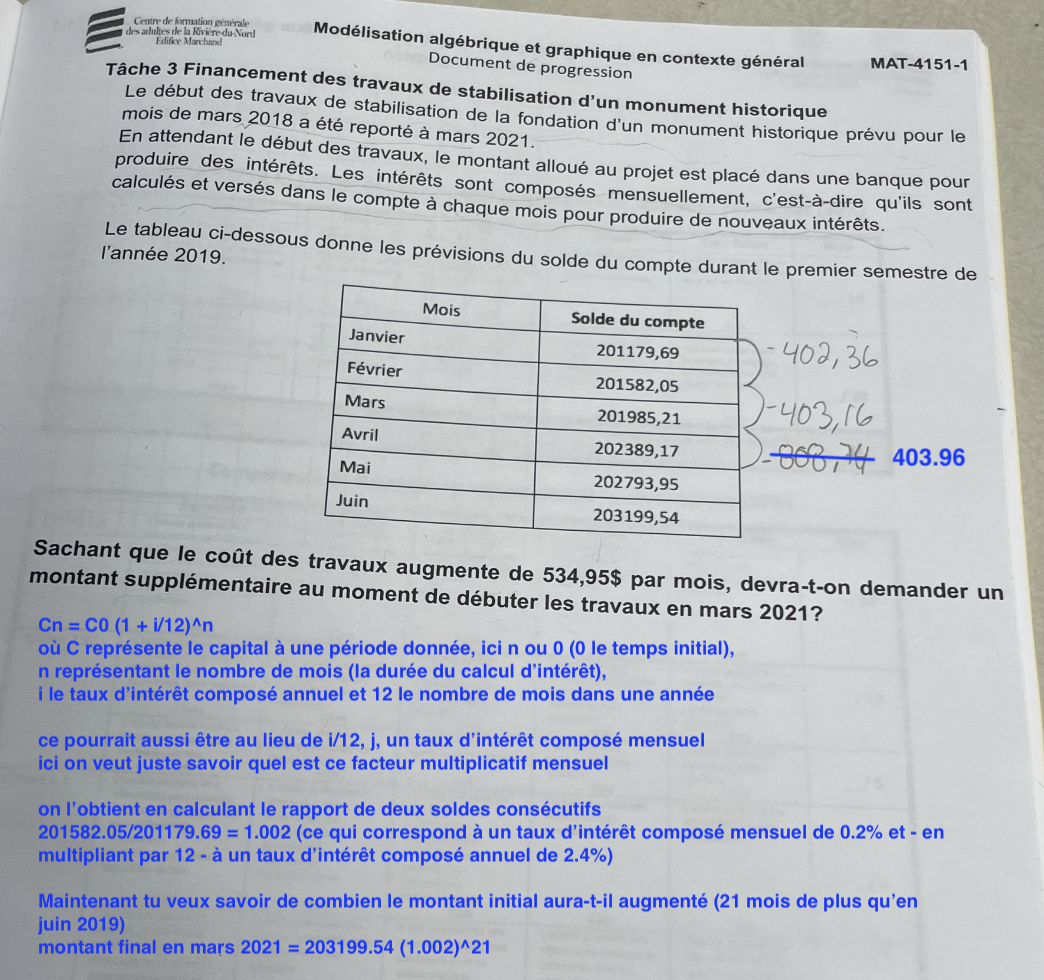 Centre de formation générale des adultes de la Rivière-du-Nord Édifice Marchand

Modélisation algébrique et graphique en contexte général
Document de progression
MAT-4151-1

Tâche 3 Financement des travaux de stabilisation d'un monument historique

Le début des travaux de stabilisation de la fondation d'un monument historique prévu pour le mois de mars 2018 a été reporté à mars 2021.

En attendant le début des travaux, le montant alloué au projet est placé dans une banque pour produire des intérêts. Les intérêts sont composés mensuellement, c'est-à-dire qu'ils sont calculés et versés dans le compte à chaque mois pour produire de nouveaux intérêts.

Le tableau ci-dessous donne les prévisions du solde du compte durant le premier semestre de l'année 2019.

| Mois | Solde du compte |
|---|---|
| Janvier | 201179,69 |
| Février | 201582,05 |
| Mars | 201985,21 |
| Avril | 202389,17 |
| Mai | 202793,95 |
| Juin | 203199,54 |

-402,36
-403,16
-808,74 403.96

Sachant que le coût des travaux augmente de 534,95$ par mois, devra-t-on demander un montant supplémentaire au moment de débuter les travaux en mars 2021?

Cn = C0 (1 + i/12)^n
où C représente le capital à une période donnée, ici n ou 0 (0 le temps initial),
n représentant le nombre de mois (la durée du calcul d'intérêt),
i le taux d'intérêt composé annuel et 12 le nombre de mois dans une année

ce pourrait aussi être au lieu de i/12, j, un taux d'intérêt composé mensuel
ici on veut juste savoir quel est ce facteur multiplicatif mensuel

on l'obtient en calculant le rapport de deux soldes consécutifs
201582.05/201179.69 = 1.002 (ce qui correspond à un taux d'intérêt composé mensuel de 0.2% et - en multipliant par 12 - à un taux d'intérêt composé annuel de 2.4%)

Maintenant tu veux savoir de combien le montant initial aura-t-il augmenté (21 mois de plus qu'en juin 2019)
montant final en mars 2021 = 203199.54 (1.002)^21